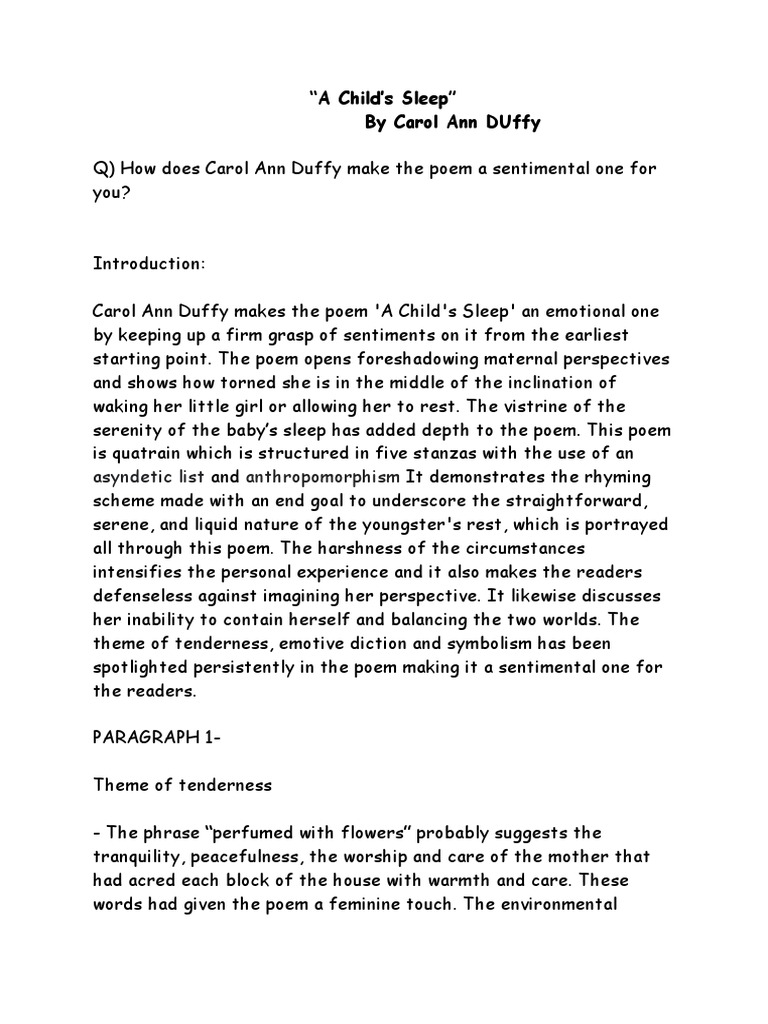 “A Child’s Sleep”
By Carol Ann DUffy

Q) How does Carol Ann Duffy make the poem a sentimental one for you?

Introduction:

Carol Ann Duffy makes the poem 'A Child's Sleep' an emotional one by keeping up a firm grasp of sentiments on it from the earliest starting point. The poem opens foreshadowing maternal perspectives and shows how torned she is in the middle of the inclination of waking her little girl or allowing her to rest. The vistrine of the serenity of the baby’s sleep has added depth to the poem. This poem is quatrain which is structured in five stanzas with the use of an asyndetic list and anthropomorphism It demonstrates the rhyming scheme made with an end goal to underscore the straightforward, serene, and liquid nature of the youngster's rest, which is portrayed all through this poem. The harshness of the circumstances intensifies the personal experience and it also makes the readers defenseless against imagining her perspective. It likewise discusses her inability to contain herself and balancing the two worlds. The theme of tenderness, emotive diction and symbolism has been spotlighted persistently in the poem making it a sentimental one for the readers.

PARAGRAPH 1-

Theme of tenderness

- The phrase “perfumed with flowers” probably suggests the tranquility, peacefulness, the worship and care of the mother that had acred each block of the house with warmth and care. These words had given the poem a feminine touch. The environmental